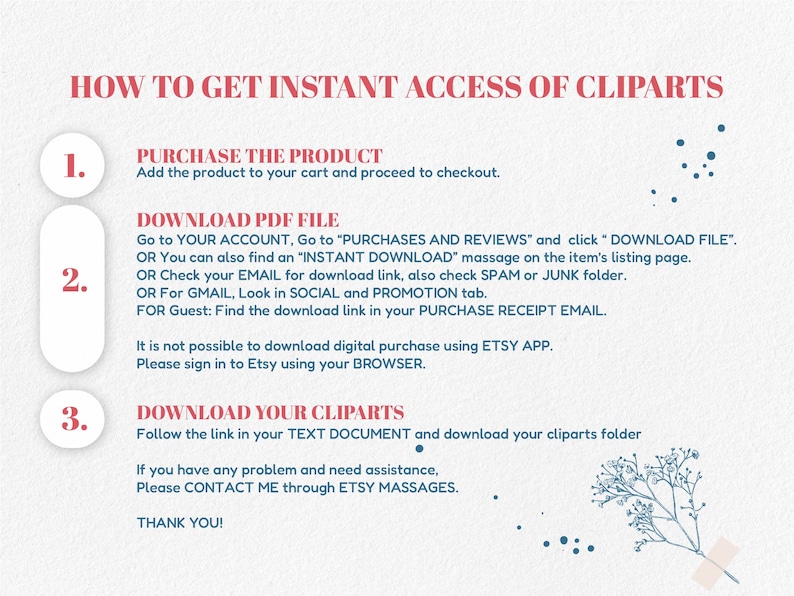 HOW TO GET INSTANT ACCESS OF CLIPARTS

1.

PURCHASE THE PRODUCT
Add the product to your cart and proceed to checkout.

2.

DOWNLOAD PDF FILE
Go to YOUR ACCOUNT, Go to "PURCHASES AND REVIEWS" and click " DOWNLOAD FILE".
OR You can also find an "INSTANT DOWNLOAD" massage on the item's listing page.
OR Check your EMAIL for download link, also check SPAM or JUNK folder.
OR For GMAIL, Look in SOCIAL and PROMOTION tab.
FOR Guest: Find the download link in your PURCHASE RECEIPT EMAIL.

It is not possible to download digital purchase using ETSY APP.
Please sign in to Etsy using your BROWSER.

3.

DOWNLOAD YOUR CLIPARTS
Follow the link in your TEXT DOCUMENT and download your cliparts folder

If you have any problem and need assistance,
Please CONTACT ME through ETSY MASSAGES.

THANK YOU!